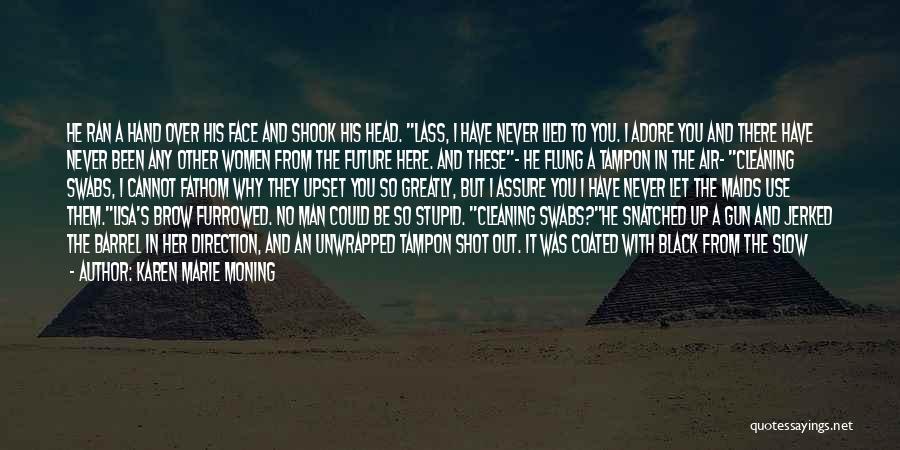 HE RAN A HAND OVER HIS FACE AND SHOOK HIS HEAD. "LASS, I HAVE NEVER LIED TO YOU. I ADORE YOU AND THERE HAVE NEVER BEEN ANY OTHER WOMEN FROM THE FUTURE HERE. AND THESE"- HE FLUNG A TAMPON IN THE AIR- "CLEANING SWABS, I CANNOT FATHOM WHY THEY UPSET YOU SO GREATLY, BUT I ASSURE YOU I HAVE NEVER LET THE MAIDS USE THEM."LISA'S BROW FURROWED. NO MAN COULD BE SO STUPID. "CLEANING SWABS?"HE SNATCHED UP A GUN AND JERKED THE BARREL IN HER DIRECTION, AND AN UNWRAPPED TAMPON SHOT OUT. IT WAS COATED WITH BLACK FROM THE SLOW

- AUTHOR: KAREN MARIE MONING

quotessayings.net